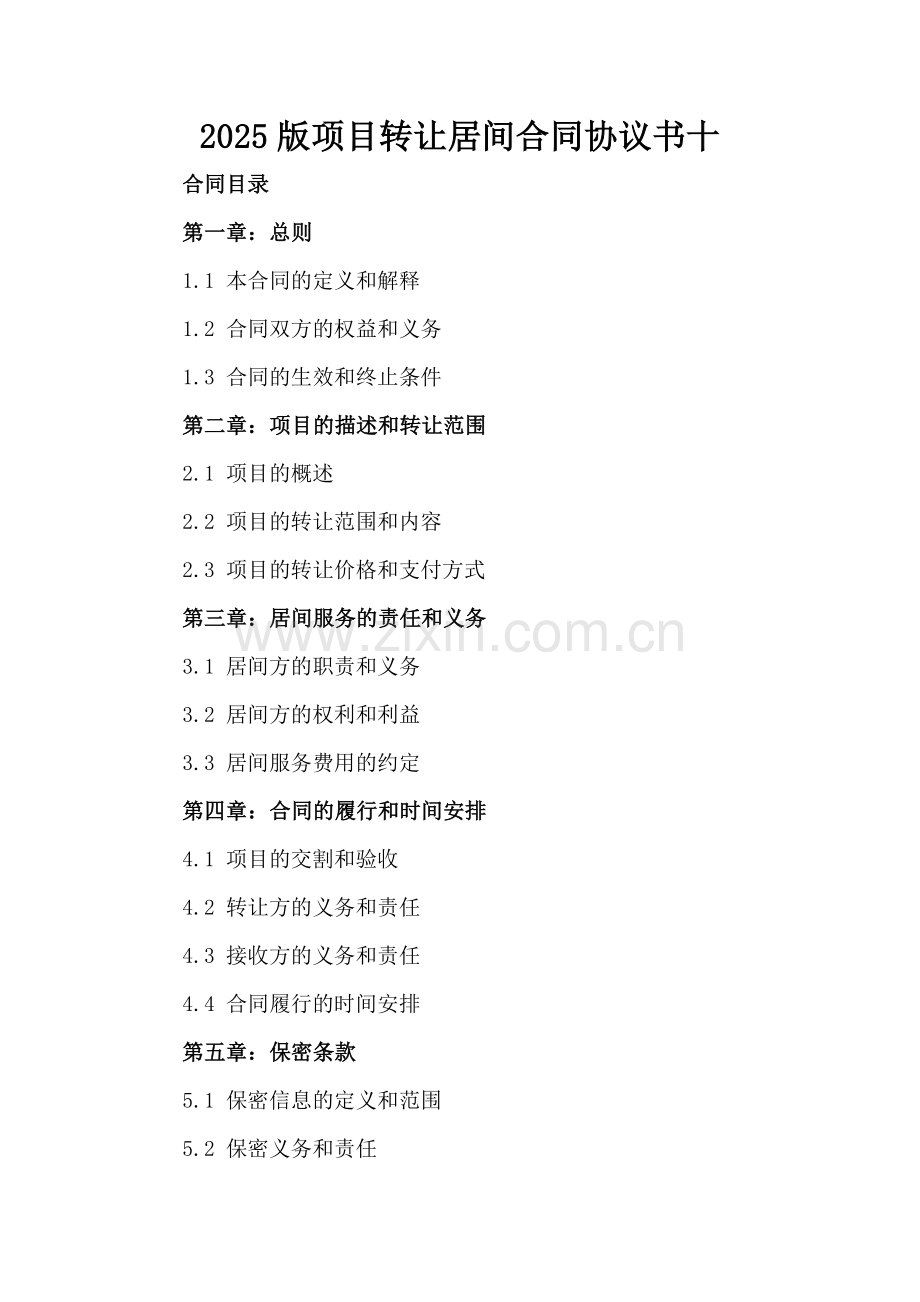 2025版项目转让居间合同协议书十

合同目录

第一章：总则

1.1 本合同的定义和解释

1.2 合同双方的权益和义务

1.3 合同的生效和终止条件

第二章：项目的描述和转让范围

2.1 项目的概述

2.2 项目的转让范围和内容

2.3 项目的转让价格和支付方式

第三章：居间服务的责任和义务

3.1 居间方的职责和义务

3.2 居间方的权利和利益

3.3 居间服务费用的约定

第四章：合同的履行和时间安排

4.1 项目的交割和验收

4.2 转让方的义务和责任

4.3 接收方的义务和责任

4.4 合同履行的时间安排

第五章：保密条款

5.1 保密信息的定义和范围

5.2 保密义务和责任

www.zixin.com.cn